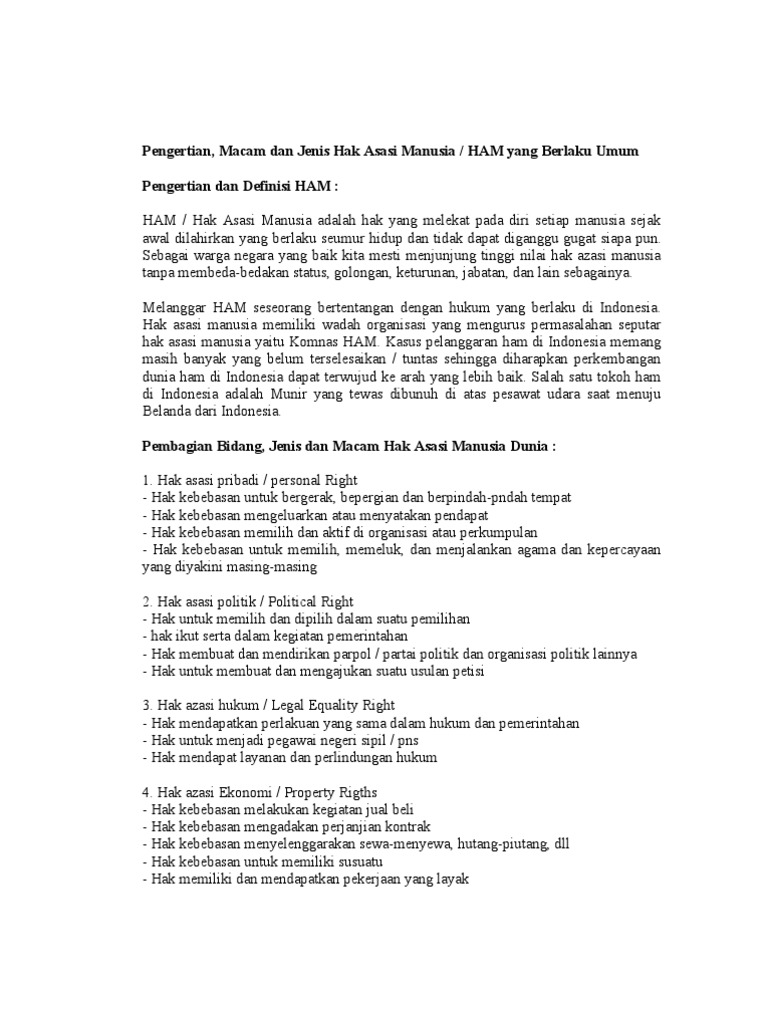 Pengertian, Macam dan Jenis Hak Asasi Manusia / HAM yang Berlaku Umum

Pengertian dan Definisi HAM :

HAM / Hak Asasi Manusia adalah hak yang melekat pada diri setiap manusia sejak awal dilahirkan yang berlaku seumur hidup dan tidak dapat diganggu gugat siapa pun. Sebagai warga negara yang baik kita mesti menjunjung tinggi nilai hak azasi manusia tanpa membeda-bedakan status, golongan, keturunan, jabatan, dan lain sebagainya.

Melanggar HAM seseorang bertentangan dengan hukum yang berlaku di Indonesia. Hak asasi manusia memiliki wadah organisasi yang mengurus permasalahan seputar hak asasi manusia yaitu Komnas HAM. Kasus pelanggaran ham di Indonesia memang masih banyak yang belum terselesaikan / tuntas sehingga diharapkan perkembangan dunia ham di Indonesia dapat terwujud ke arah yang lebih baik. Salah satu tokoh ham di Indonesia adalah Munir yang tewas dibunuh di atas pesawat udara saat menuju Belanda dari Indonesia.

Pembagian Bidang, Jenis dan Macam Hak Asasi Manusia Dunia :

1. Hak asasi pribadi / personal Right
- Hak kebebasan untuk bergerak, bepergian dan berpindah-pndah tempat
- Hak kebebasan mengeluarkan atau menyatakan pendapat
- Hak kebebasan memilih dan aktif di organisasi atau perkumpulan
- Hak kebebasan untuk memilih, memeluk, dan menjalankan agama dan kepercayaan yang diyakini masing-masing

2. Hak asasi politik / Political Right
- Hak untuk memilih dan dipilih dalam suatu pemilihan
- hak ikut serta dalam kegiatan pemerintahan
- Hak membuat dan mendirikan parpol / partai politik dan organisasi politik lainnya
- Hak untuk membuat dan mengajukan suatu usulan petisi

3. Hak azasi hukum / Legal Equality Right
- Hak mendapatkan perlakuan yang sama dalam hukum dan pemerintahan
- Hak untuk menjadi pegawai negeri sipil / pns
- Hak mendapat layanan dan perlindungan hukum

4. Hak azasi Ekonomi / Property Rigths
- Hak kebebasan melakukan kegiatan jual beli
- Hak kebebasan mengadakan perjanjian kontrak
- Hak kebebasan menyelenggarakan sewa-menyewa, hutang-piutang, dll
- Hak kebebasan untuk memiliki susuatu
- Hak memiliki dan mendapatkan pekerjaan yang layak